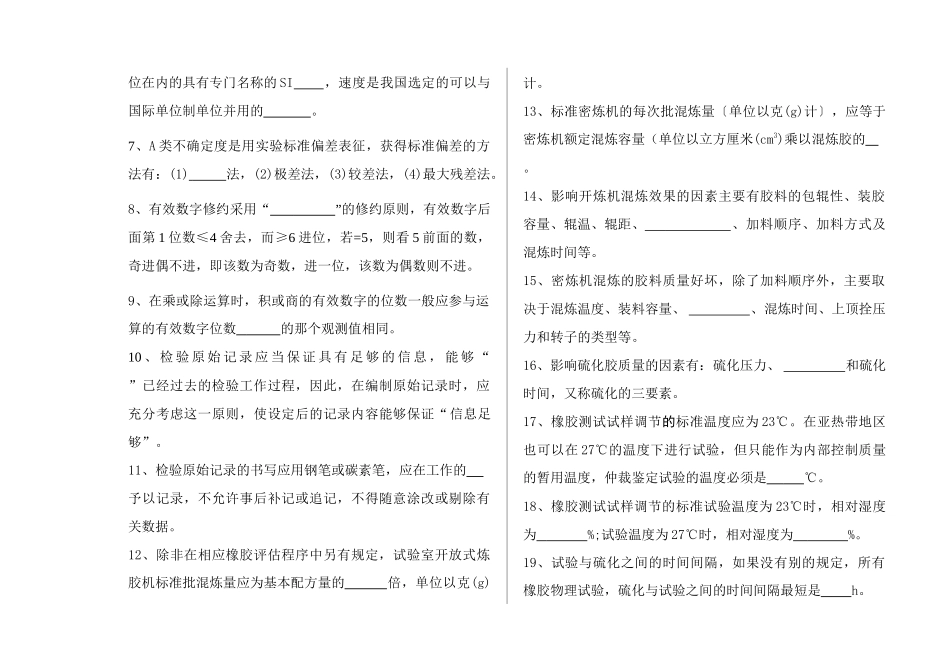 位在内的具有专门名称的SI____，速度是我国选定的可以与国际单位制单位并用的_______。

7、A类不确定度是用实验标准偏差表征，获得标准偏差的方法有：(1)_____法，(2)极差法，(3)较差法，(4)最大残差法。

8、有效数字修约采用“__________”的修约原则，有效数字后面第1位数≤4舍去，而≥6进位，若=5，则看5前面的数，奇进偶不进，即该数为奇数，进一位，该数为偶数则不进。

9、在乘或除运算时，积或商的有效数字的位数一般应参与运算的有效数字位数______的那个观测值相同。

10、检验原始记录应当保证具有足够的信息，能够“　”已经过去的检验工作过程，因此，在编制原始记录时，应充分考虑这一原则，使设定后的记录内容能够保证“信息足够”。

11、检验原始记录的书写应用钢笔或碳素笔，应在工作的__予以记录，不允许事后补记或追记，不得随意涂改或剔除有关数据。

12、除非在相应橡胶评估程序中另有规定，试验室开放式炼胶机标准批混炼量应为基本配方量的______倍，单位以克(g)计。

13、标准密炼机的每次批混炼量〔单位以克(g)计〕，应等于密炼机额定混炼容量（单位以立方厘米($cm^3$)乘以混炼胶的__。

14、影响开炼机混炼效果的因素主要有胶料的包辊性、装胶容量、辊温、辊距、_____________、加料顺序、加料方式及混炼时间等。

15、密炼机混炼的胶料质量好坏，除了加料顺序外，主要取决于混炼温度、装料容量、_________、混炼时间、上顶拴压力和转子的类型等。

16、影响硫化胶质量的因素有：硫化压力、_________和硫化时间，又称硫化的三要素。

17、橡胶测试试样调节的标准温度应为23℃。在亚热带地区也可以在27℃的温度下进行试验，但只能作为内部控制质量的暂用温度，仲裁鉴定试验的温度必须是_____℃。

18、橡胶测试试样调节的标准试验温度为23℃时，相对湿度为_______%;试验温度为27℃时，相对湿度为________%。

19、试验与硫化之间的时间间隔，如果没有别的规定，所有橡胶物理试验，硫化与试验之间的时间间隔最短是____h。